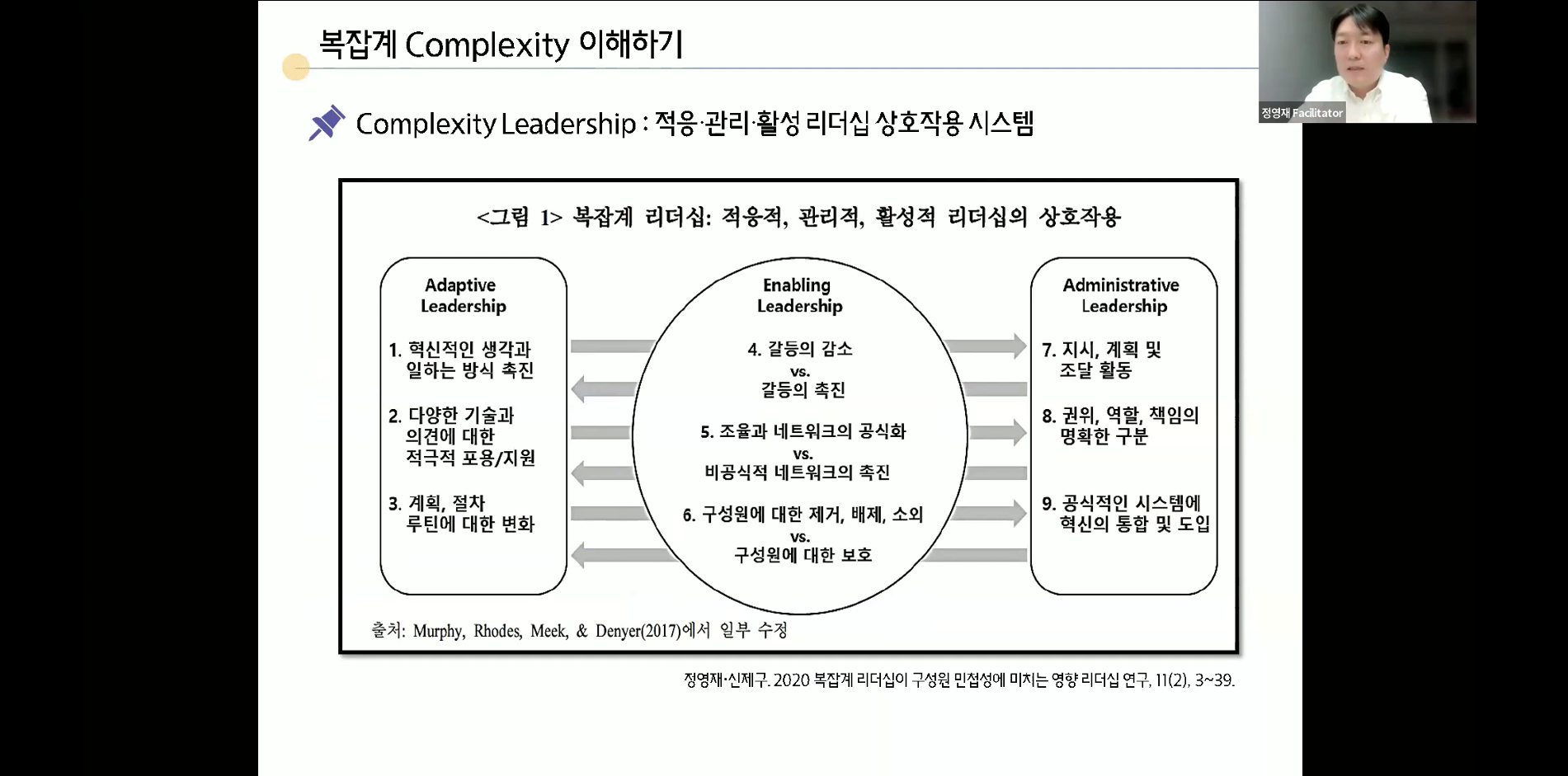 복잡계 Complexity 이해하기

정영재 Facilitator

Complexity Leadership : 적응·관리·활성 리더십 상호작용 시스템

<그림 1> 복잡계 리더십: 적응적, 관리적, 활성적 리더십의 상호작용

Adaptive Leadership

1. 혁신적인 생각과 일하는 방식 촉진

2. 다양한 기술과 의견에 대한 적극적 포용/지원

3. 계획, 절차 루틴에 대한 변화

Enabling Leadership

4. 갈등의 감소 vs. 갈등의 촉진

5. 조율과 네트워크의 공식화 vs. 비공식적 네트워크의 촉진

6. 구성원에 대한 제거, 배제, 소외 vs. 구성원에 대한 보호

Administrative Leadership

7. 지시, 계획 및 조달 활동

8. 권위, 역할, 책임의 명확한 구분

9. 공식적인 시스템에 혁신의 통합 및 도입

출처: Murphy, Rhodes, Meek, & Denyer(2017)에서 일부 수정

정영재·신제구. 2020 복잡계 리더십이 구성원 민첩성에 미치는 영향 리더십 연구, 11(2), 3~39.